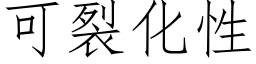 可裂化性